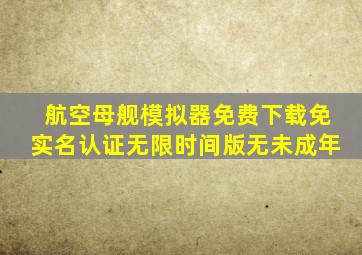 航空母舰模拟器免费下载免实名认证无限时间版无未成年